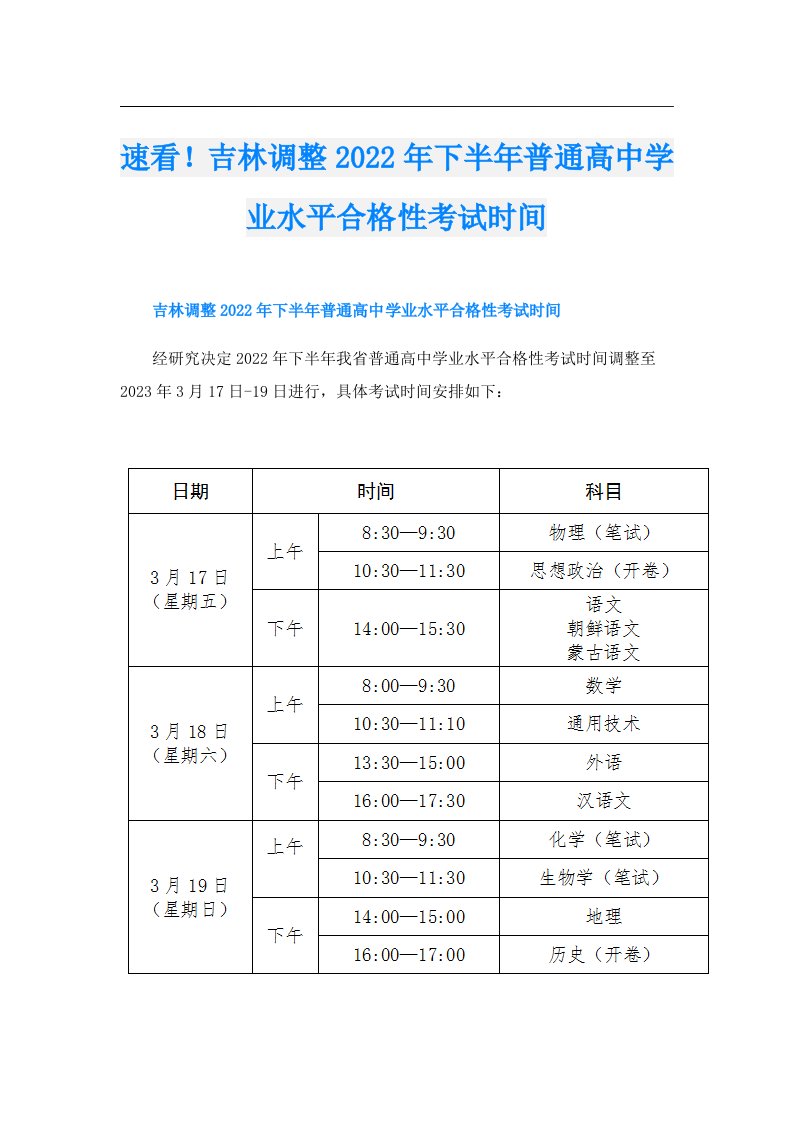 速看！吉林调整2022年下半年普通高中学业水平合格性考试时间

吉林调整2022年下半年普通高中学业水平合格性考试时间

经研究决定2022年下半年我省普通高中学业水平合格性考试时间调整至2023年3月17日-19日进行，具体考试时间安排如下：

| 日期 | 时间 | | 科目 |
|---|---|---|---|
| 3月17日（星期五） | 上午 | 8:30—9:30 | 物理（笔试） |
| | | 10:30—11:30 | 思想政治（开卷） |
| | 下午 | 14:00—15:30 | 语文 朝鲜语文 蒙古语文 |
| 3月18日（星期六） | 上午 | 8:00—9:30 | 数学 |
| | | 10:30—11:10 | 通用技术 |
| | 下午 | 13:30—15:00 | 外语 |
| | | 16:00—17:30 | 汉语文 |
| 3月19日（星期日） | 上午 | 8:30—9:30 | 化学（笔试） |
| | | 10:30—11:30 | 生物学（笔试） |
| | 下午 | 14:00—15:00 | 地理 |
| | | 16:00—17:00 | 历史（开卷） |